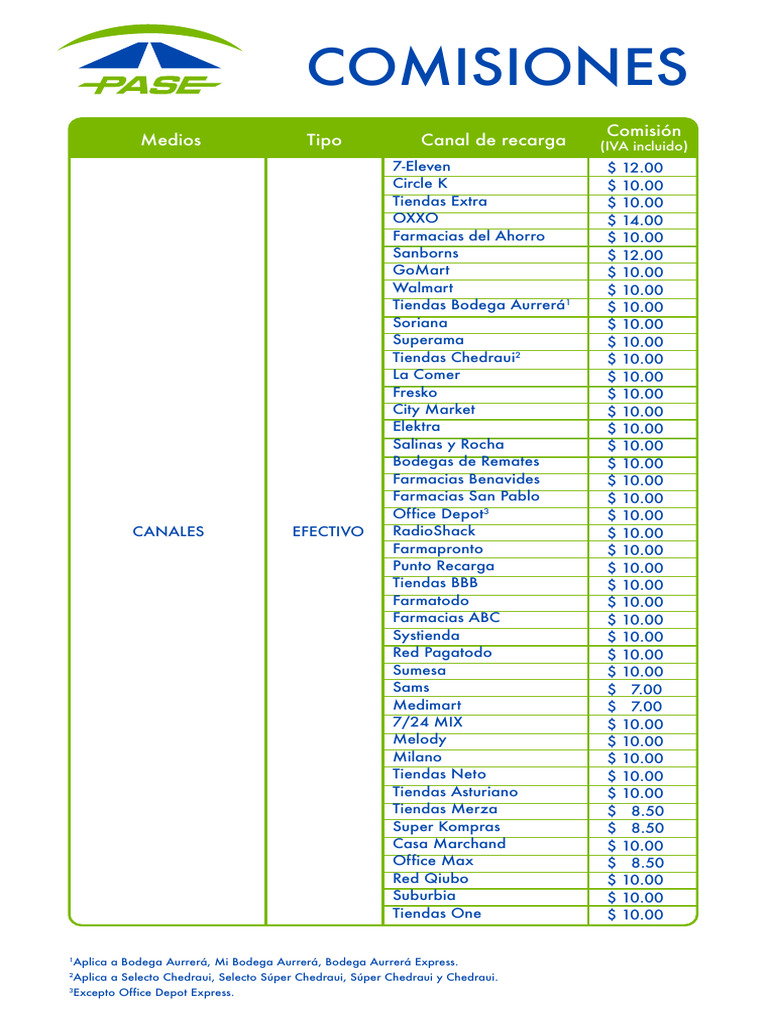 PASE

COMISIONES

| Medios | Tipo | Canal de recarga | Comisión (IVA incluido) |
|---|---|---|---|
| CANALES | EFECTIVO | 7-Eleven | $ 12.00 |
| | | Circle K | $ 10.00 |
| | | Tiendas Extra | $ 10.00 |
| | | OXXO | $ 14.00 |
| | | Farmacias del Ahorro | $ 10.00 |
| | | Sanborns | $ 12.00 |
| | | GoMart | $ 10.00 |
| | | Walmart | $ 10.00 |
| | | Tiendas Bodega Aurrerá$^1$ | $ 10.00 |
| | | Soriana | $ 10.00 |
| | | Superama | $ 10.00 |
| | | Tiendas Chedraui$^2$ | $ 10.00 |
| | | La Comer | $ 10.00 |
| | | Fresko | $ 10.00 |
| | | City Market | $ 10.00 |
| | | Elektra | $ 10.00 |
| | | Salinas y Rocha | $ 10.00 |
| | | Bodegas de Remates | $ 10.00 |
| | | Farmacias Benavides | $ 10.00 |
| | | Farmacias San Pablo | $ 10.00 |
| | | Office Depot$^3$ | $ 10.00 |
| | | RadioShack | $ 10.00 |
| | | Farmapronto | $ 10.00 |
| | | Punto Recarga | $ 10.00 |
| | | Tiendas BBB | $ 10.00 |
| | | Farmatodo | $ 10.00 |
| | | Farmacias ABC | $ 10.00 |
| | | Systienda | $ 10.00 |
| | | Red Pagatodo | $ 10.00 |
| | | Sumesa | $ 10.00 |
| | | Sams | $ 7.00 |
| | | Medimart | $ 7.00 |
| | | 7/24 MIX | $ 10.00 |
| | | Melody | $ 10.00 |
| | | Milano | $ 10.00 |
| | | Tiendas Neto | $ 10.00 |
| | | Tiendas Asturiano | $ 10.00 |
| | | Tiendas Merza | $ 8.50 |
| | | Super Kompras | $ 8.50 |
| | | Casa Marchand | $ 10.00 |
| | | Office Max | $ 8.50 |
| | | Red Qiubo | $ 10.00 |
| | | Suburbia | $ 10.00 |
| | | Tiendas One | $ 10.00 |

$^1$Aplica a Bodega Aurrerá, Mi Bodega Aurrerá, Bodega Aurrerá Express.
$^2$Aplica a Selecto Chedraui, Selecto Súper Chedraui, Súper Chedraui y Chedraui.
$^3$Excepto Office Depot Express.